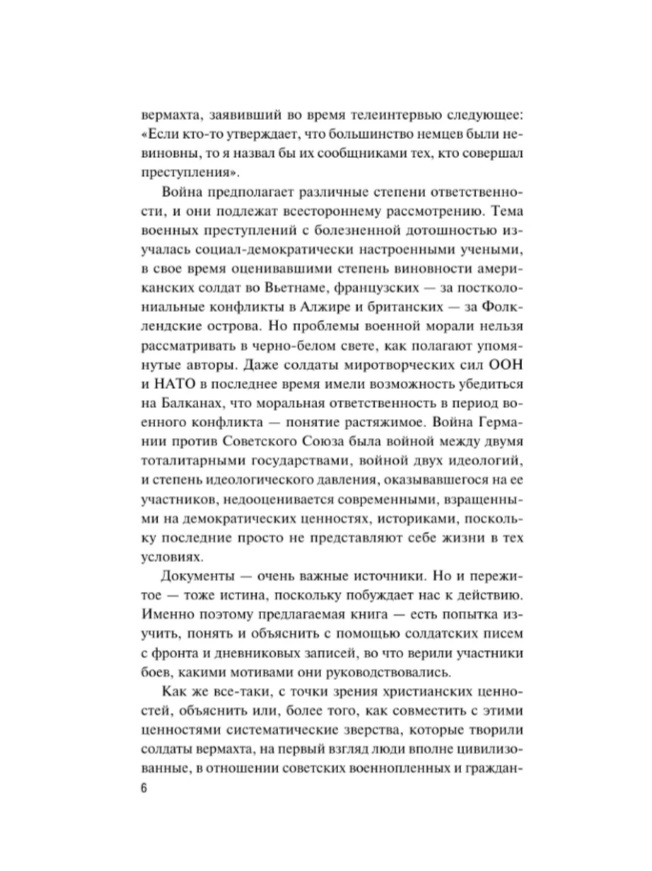 вермахта, заявивший во время телеинтервью следующее: «Если кто-то утверждает, что большинство немцев были невиновны, то я назвал бы их сообщниками тех, кто совершал преступления».

Война предполагает различные степени ответственности, и они подлежат всестороннему рассмотрению. Тема военных преступлений с болезненной дотошностью изучалась социал-демократически настроенными учеными, в свое время оценивавшими степень виновности американских солдат во Вьетнаме, французских — за постколониальные конфликты в Алжире и британских — за Фолклендские острова. Но проблемы военной морали нельзя рассматривать в черно-белом свете, как полагают упомянутые авторы. Даже солдаты миротворческих сил ООН и НАТО в последнее время имели возможность убедиться на Балканах, что моральная ответственность в период военного конфликта — понятие растяжимое. Война Германии против Советского Союза была войной между двумя тоталитарными государствами, войной двух идеологий, и степень идеологического давления, оказывавшегося на ее участников, недооценивается современными, взращенными на демократических ценностях, историками, поскольку последние просто не представляют себе жизни в тех условиях.

Документы — очень важные источники. Но и пережитое — тоже истина, поскольку побуждает нас к действию. Именно поэтому предлагаемая книга — есть попытка изучить, понять и объяснить с помощью солдатских писем с фронта и дневниковых записей, во что верили участники боев, какими мотивами они руководствовались.

Как же все-таки, с точки зрения христианских ценностей, объяснить или, более того, как совместить с этими ценностями систематические зверства, которые творили солдаты вермахта, на первый взгляд люди вполне цивилизованные, в отношении советских военнопленных и граждан-

6